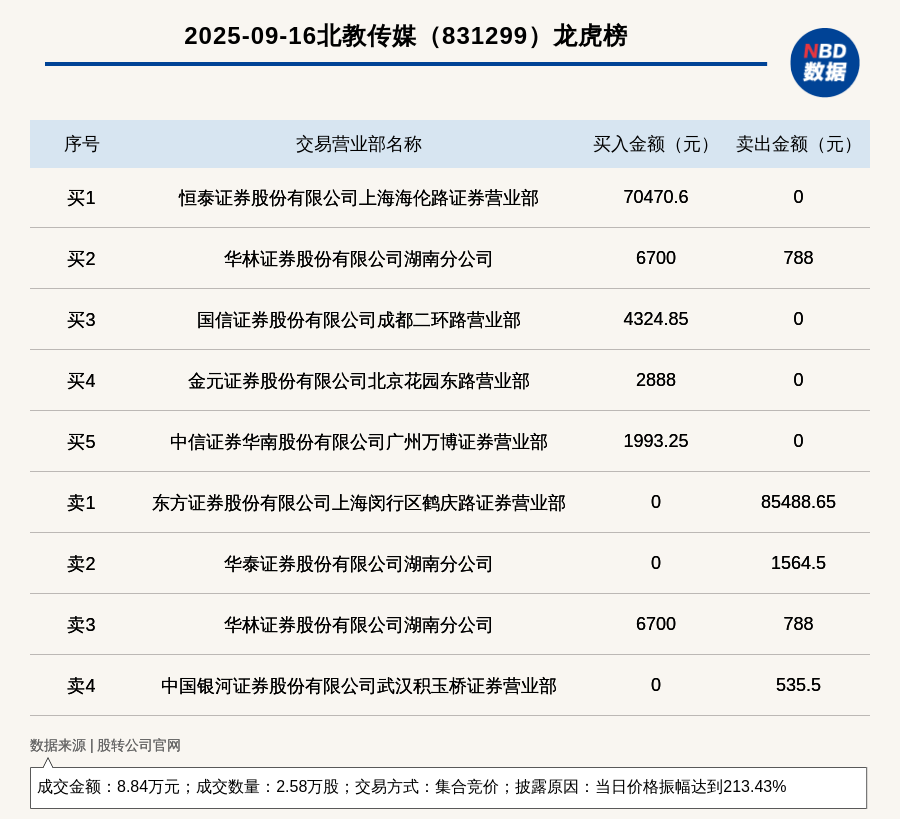 2025-09-16北教传媒（831299）龙虎榜

NBD 数据

| 序号 | 交易营业部名称 | 买入金额（元） | 卖出金额（元） |
|---|---|---|---|
| 买1 | 恒泰证券股份有限公司上海海伦路证券营业部 | 70470.6 | 0 |
| 买2 | 华林证券股份有限公司湖南分公司 | 6700 | 788 |
| 买3 | 国信证券股份有限公司成都二环路营业部 | 4324.85 | 0 |
| 买4 | 金元证券股份有限公司北京花园东路营业部 | 2888 | 0 |
| 买5 | 中信证券华南股份有限公司广州万博证券营业部 | 1993.25 | 0 |
| 卖1 | 东方证券股份有限公司上海闵行区鹤庆路证券营业部 | 0 | 85488.65 |
| 卖2 | 华泰证券股份有限公司湖南分公司 | 0 | 1564.5 |
| 卖3 | 华林证券股份有限公司湖南分公司 | 6700 | 788 |
| 卖4 | 中国银河证券股份有限公司武汉积玉桥证券营业部 | 0 | 535.5 |

数据来源 | 股转公司官网

成交金额：8.84万元；成交数量：2.58万股；交易方式：集合竞价；披露原因：当日价格振幅达到213.43%